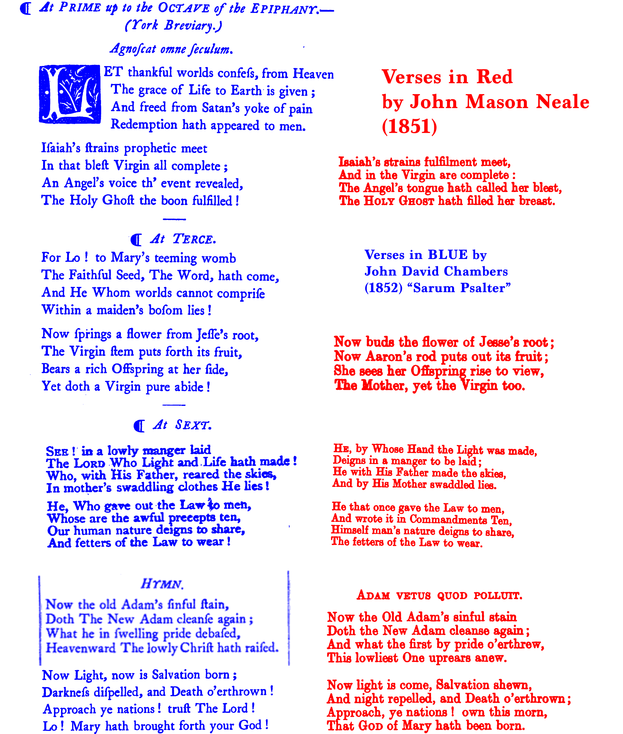 ☾ At PRIME up to the OCTAVE of the EPIPHANY.— (York Breviary.)

Agnoſcat omne ſeculum.

LET thankful worlds confeſs, from Heaven The grace of Life to Earth is given; And freed from Satan's yoke of pain Redemption hath appeared to men.

Iſaiah's ſtrains prophetic meet In that bleſt Virgin all complete; An Angel's voice th' event revealed, The Holy Ghoſt the boon fulfilled!

☾ At TERCE.

For Lo! to Mary's teeming womb The Faithful Seed, The Word, hath come, And He Whom worlds cannot compriſe Within a maiden's boſom lies!

Now ſprings a flower from Jeſſe's root, The Virgin ſtem puts forth its fruit, Bears a rich Offspring at her ſide, Yet doth a Virgin pure abide!

☾ At SEXT.

SEE! in a lowly manger laid The LORD Who Light and Life hath made! Who, with His Father, reared the skies, In mother's swaddling clothes He lies!

He, Who gave out the Law to men, Whose are the awful precepts ten, Our human nature deigns to share, And fetters of the Law to wear!

HYMN.

Now the old Adam's ſinful ſtain, Doth The New Adam cleanſe again; What he in ſwelling pride debaſed, Heavenward The lowly Chriſt hath raiſed.

Now Light, now is Salvation born; Darkneſs diſpelled, and Death o'erthrown! Approach ye nations! truſt The Lord! Lo! Mary hath brought forth your God!

Verses in Red by John Mason Neale (1851)

Isaiah's strains fulfilment meet, And in the Virgin are complete: The Angel's tongue hath called her blest, The HOLY GHOST hath filled her breast.

Verses in BLUE by John David Chambers (1852) "Sarum Psalter"

Now buds the flower of Jesse's root; Now Aaron's rod puts out its fruit; She sees her Offspring rise to view, The Mother, yet the Virgin too.

HE, by Whose Hand the Light was made, Deigns in a manger to be laid; He with His Father made the skies, And by His Mother swaddled lies.

He that once gave the Law to men, And wrote it in Commandments Ten, Himself man's nature deigns to share, The fetters of the Law to wear.

ADAM VETUS QUOD POLLUIT.

Now the Old Adam's sinful stain Doth the New Adam cleanse again; And what the first by pride o'erthrew, This lowliest One uprears anew.

Now light is come, Salvation shewn, And night repelled, and Death o'erthrown; Approach, ye nations! own this morn, That GOD of Mary hath been born.